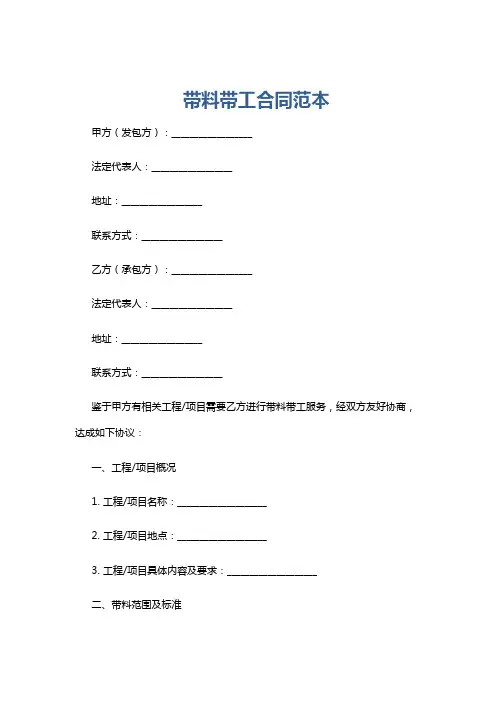 带料带工合同范本

甲方（发包方）：________________

法定代表人：________________

地址：________________

联系方式：________________

乙方（承包方）：________________

法定代表人：________________

地址：________________

联系方式：________________

鉴于甲方有相关工程/项目需要乙方进行带料带工服务，经双方友好协商，达成如下协议：

一、工程/项目概况

1. 工程/项目名称：________________

2. 工程/项目地点：________________

3. 工程/项目具体内容及要求：________________

二、带料范围及标准